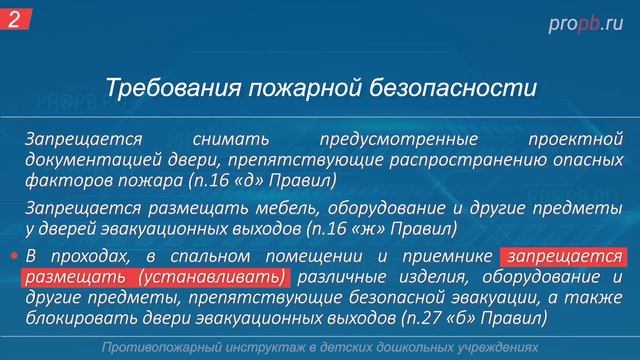 2

propb.ru

Требования пожарной безопасности

Запрещается снимать предусмотренные проектной документацией двери, препятствующие распространению опасных факторов пожара (п.16 «д» Правил)

Запрещается размещать мебель, оборудование и другие предметы у дверей эвакуационных выходов (п.16 «ж» Правил)

• В проходах, в спальном помещении и приемнике запрещается размещать (устанавливать) различные изделия, оборудование и другие предметы, препятствующие безопасной эвакуации, а также блокировать двери эвакуационных выходов (п.27 «б» Правил)

Противопожарный инструктаж в детских дошкольных учреждениях